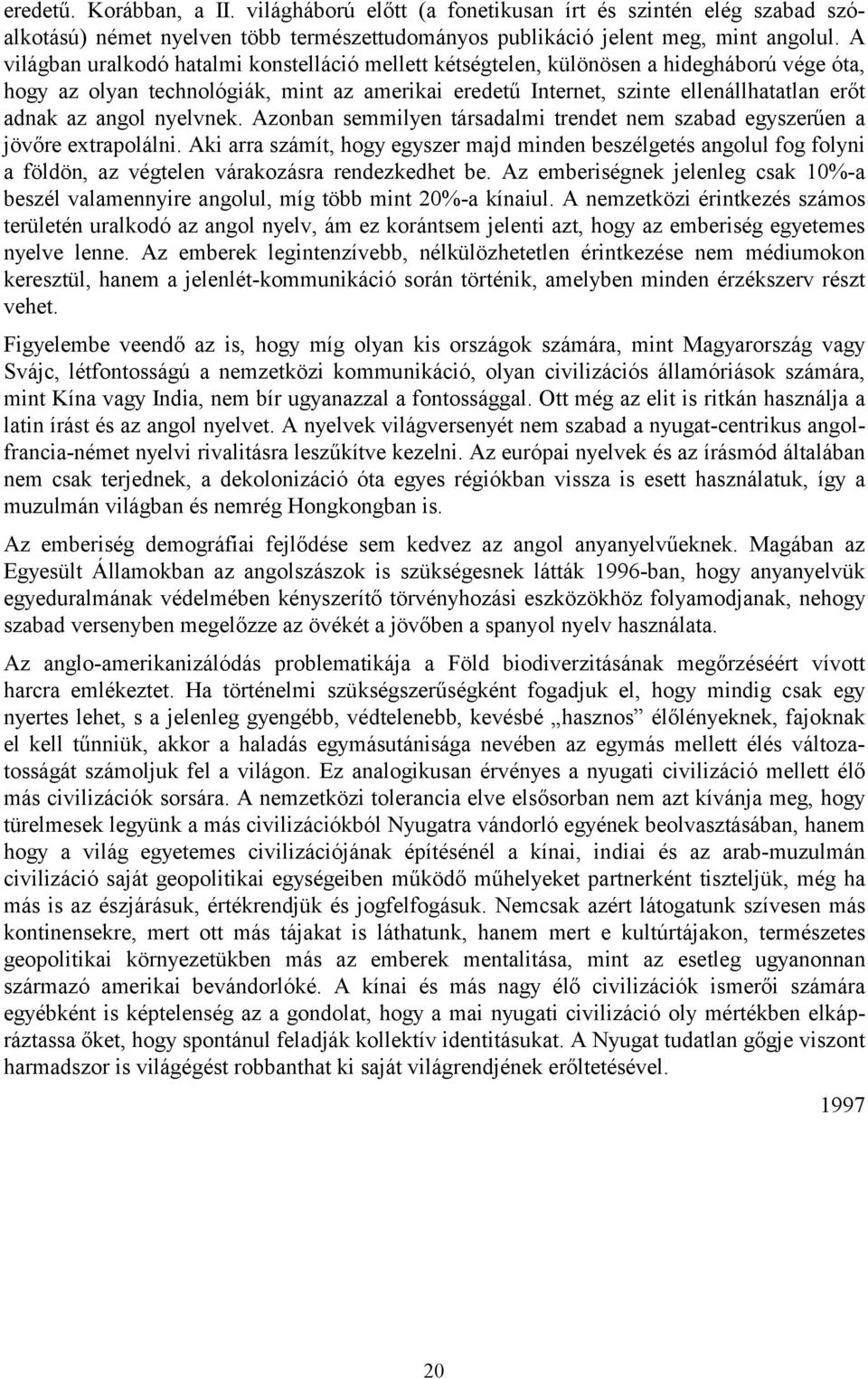 eredetű. Korábban, a II. világháború előtt (a fonetikusan írt és szintén elég szabad szóalkotású) német nyelven több természettudományos publikáció jelent meg, mint angolul. A világban uralkodó hatalmi konstelláció mellett kétségtelen, különösen a hidegháború vége óta, hogy az olyan technológiák, mint az amerikai eredetű Internet, szinte ellenállhatatlan erőt adnak az angol nyelvnek. Azonban semmilyen társadalmi trendet nem szabad egyszerűen a jövőre extrapolálni. Aki arra számít, hogy egyszer majd minden beszélgetés angolul fog folyni a földön, az végtelen várakozásra rendezkedhet be. Az emberiségnek jelenleg csak 10%-a beszél valamennyire angolul, míg több mint 20%-a kínaiul. A nemzetközi érintkezés számos területén uralkodó az angol nyelv, ám ez korántsem jelenti azt, hogy az emberiség egyetemes nyelve lenne. Az emberek legintenzívebb, nélkülözhetetlen érintkezése nem médiumokon keresztül, hanem a jelenlét-kommunikáció során történik, amelyben minden érzékszerv részt vehet.

Figyelembe veendő az is, hogy míg olyan kis országok számára, mint Magyarország vagy Svájc, létfontosságú a nemzetközi kommunikáció, olyan civilizációs államóriások számára, mint Kína vagy India, nem bír ugyanazzal a fontossággal. Ott még az elit is ritkán használja a latin írást és az angol nyelvet. A nyelvek világversenyét nem szabad a nyugat-centrikus angol-francia-német nyelvi rivalitásra leszűkítve kezelni. Az európai nyelvek és az írásmód általában nem csak terjednek, a dekolonizáció óta egyes régiókban vissza is esett használatuk, így a muzulmán világban és nemrég Hongkongban is.

Az emberiség demográfiai fejlődése sem kedvez az angol anyanyelvűeknek. Magában az Egyesült Államokban az angolszászok is szükségesnek látták 1996-ban, hogy anyanyelvük egyeduralmának védelmében kényszerítő törvényhozási eszközökhöz folyamodjanak, nehogy szabad versenyben megelőzze az övékét a jövőben a spanyol nyelv használata.

Az anglo-amerikanizálódás problematikája a Föld biodiverzitásának megőrzéséért vívott harcra emlékeztet. Ha történelmi szükségszerűségként fogadjuk el, hogy mindig csak egy nyertes lehet, s a jelenleg gyengébb, védtelenebb, kevésbé „hasznos” élőlényeknek, fajoknak el kell tűnniük, akkor a haladás egymásutánisága nevében az egymás mellett élés változatosságát számoljuk fel a világon. Ez analogikusan érvényes a nyugati civilizáció mellett élő más civilizációk sorsára. A nemzetközi tolerancia elve elsősorban nem azt kívánja meg, hogy türelmesek legyünk a más civilizációkból Nyugatra vándorló egyének beolvasztásában, hanem hogy a világ egyetemes civilizációjának építésénél a kínai, indiai és az arab-muzulmán civilizáció saját geopolitikai egységeiben működő műhelyeket partnerként tiszteljük, még ha más is az észjárásuk, értékrendjük és jogfelfogásuk. Nemcsak azért látogatunk szívesen más kontinensekre, mert ott más tájakat is láthatunk, hanem mert e kultúrtájakon, természetes geopolitikai környezetükben más az emberek mentalitása, mint az esetleg ugyanonnan származó amerikai bevándorlóké. A kínai és más nagy élő civilizációk ismerői számára egyébként is képtelenség az a gondolat, hogy a mai nyugati civilizáció oly mértékben elkápráztassa őket, hogy spontánul feladják kollektív identitásukat. A Nyugat tudatlan gőgje viszont harmadszor is világégést robbanthat ki saját világrendjének erőltetésével.

1997

20